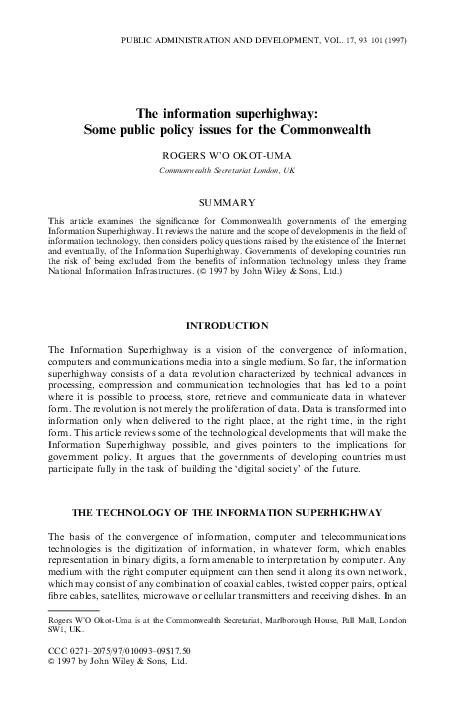 PUBLIC ADMINISTRATION AND DEVELOPMENT, VOL. 17, 93 101 (1997)

The information superhighway: Some public policy issues for the Commonwealth

ROGERS W'O OKOT-UMA

Commonwealth Secretariat London, UK

SUMMARY

This article examines the significance for Commonwealth governments of the emerging Information Superhighway. It reviews the nature and the scope of developments in the field of information technology, then considers policy questions raised by the existence of the Internet and eventually, of the Information Superhighway. Governments of developing countries run the risk of being excluded from the benefits of information technology unless they frame National Information Infrastructures. (© 1997 by John Wiley & Sons, Ltd.)

INTRODUCTION

The Information Superhighway is a vision of the convergence of information, computers and communications media into a single medium. So far, the information superhighway consists of a data revolution characterized by technical advances in processing, compression and communication technologies that has led to a point where it is possible to process, store, retrieve and communicate data in whatever form. The revolution is not merely the proliferation of data. Data is transformed into information only when delivered to the right place, at the right time, in the right form. This article reviews some of the technological developments that will make the Information Superhighway possible, and gives pointers to the implications for government policy. It argues that the governments of developing countries must participate fully in the task of building the 'digital society' of the future.

THE TECHNOLOGY OF THE INFORMATION SUPERHIGHWAY

The basis of the convergence of information, computer and telecommunications technologies is the digitization of information, in whatever form, which enables representation in binary digits, a form amenable to interpretation by computer. Any medium with the right computer equipment can then send it along its own network, which may consist of any combination of coaxial cables, twisted copper pairs, optical fibre cables, satellites, microwave or cellular transmitters and receiving dishes. In an

Rogers W'O Okot-Uma is at the Commonwealth Secretariat, Marlborough House, Pall Mall, London SW1, UK.

CCC 0271–2075/97/010093–09$17.50
© 1997 by John Wiley & Sons, Ltd.